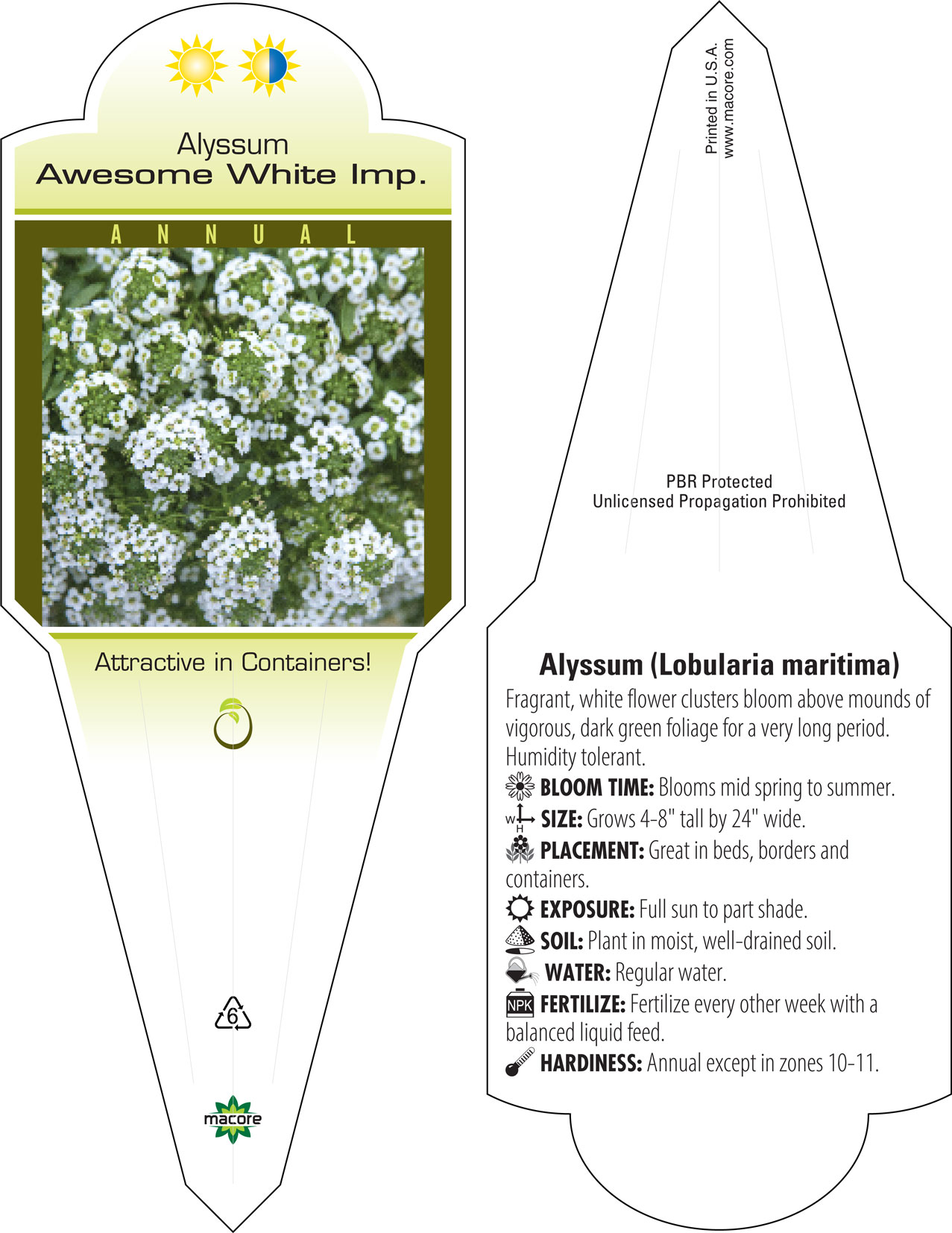 Alyssum
Awesome White Imp.

ANNUAL

Attractive in Containers!

6

macore

Printed in U.S.A.
www.macore.com

PBR Protected
Unlicensed Propagation Prohibited

Alyssum (Lobularia maritima)

Fragrant, white flower clusters bloom above mounds of vigorous, dark green foliage for a very long period. Humidity tolerant.

BLOOM TIME: Blooms mid spring to summer.

W H SIZE: Grows 4-8" tall by 24" wide.

PLACEMENT: Great in beds, borders and containers.

EXPOSURE: Full sun to part shade.

SOIL: Plant in moist, well-drained soil.

WATER: Regular water.

NPK FERTILIZE: Fertilize every other week with a balanced liquid feed.

HARDINESS: Annual except in zones 10-11.